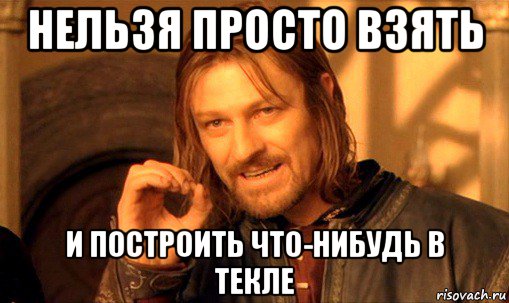 НЕЛЬЗЯ ПРОСТО ВЗЯТЬ

И ПОСТРОИТЬ ЧТО-НИБУДЬ В ТЕКЛЕ

risovach.ru